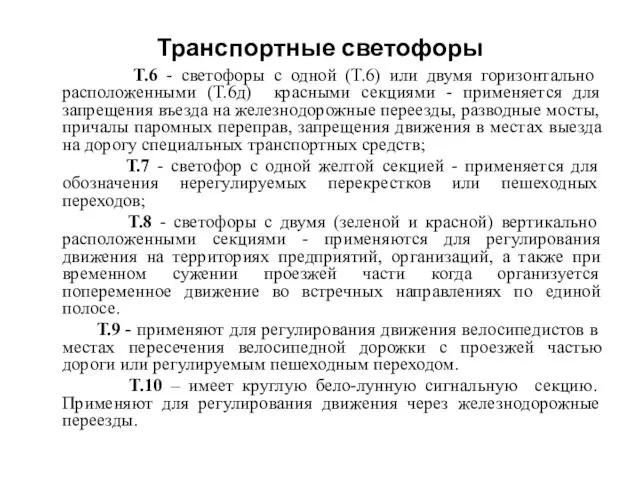 Транспортные светофоры

Т.6 - светофоры с одной (Т.6) или двумя горизонтально расположенными (Т.6д) красными секциями - применяется для запрещения въезда на железнодорожные переезды, разводные мосты, причалы паромных переправ, запрещения движения в местах выезда на дорогу специальных транспортных средств;

Т.7 - светофор с одной желтой секцией - применяется для обозначения нерегулируемых перекрестков или пешеходных переходов;

Т.8 - светофоры с двумя (зеленой и красной) вертикально расположенными секциями - применяются для регулирования движения на территориях предприятий, организаций, а также при временном сужении проезжей части когда организуется попеременное движение во встречных направлениях по единой полосе.

Т.9 - применяют для регулирования движения велосипедистов в местах пересечения велосипедной дорожки с проезжей частью дороги или регулируемым пешеходным переходом.

Т.10 – имеет круглую бело-лунную сигнальную секцию. Применяют для регулирования движения через железнодорожные переезды.